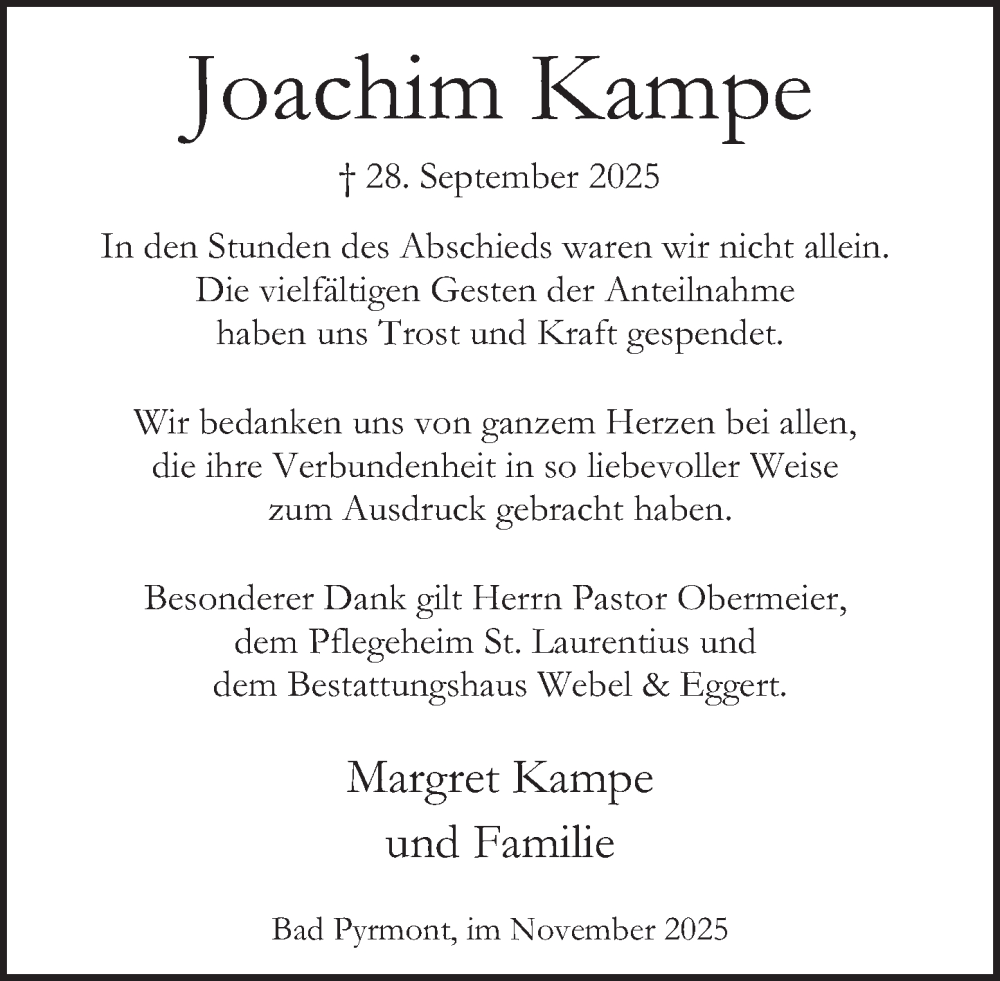 Joachim Kampe

† 28. September 2025

In den Stunden des Abschieds waren wir nicht allein. Die vielfältigen Gesten der Anteilnahme haben uns Trost und Kraft gespendet.

Wir bedanken uns von ganzem Herzen bei allen, die ihre Verbundenheit in so liebevoller Weise zum Ausdruck gebracht haben.

Besonderer Dank gilt Herrn Pastor Obermeier, dem Pflegeheim St. Laurentius und dem Bestattungshaus Webel & Eggert.

Margret Kampe
und Familie

Bad Pyrmont, im November 2025